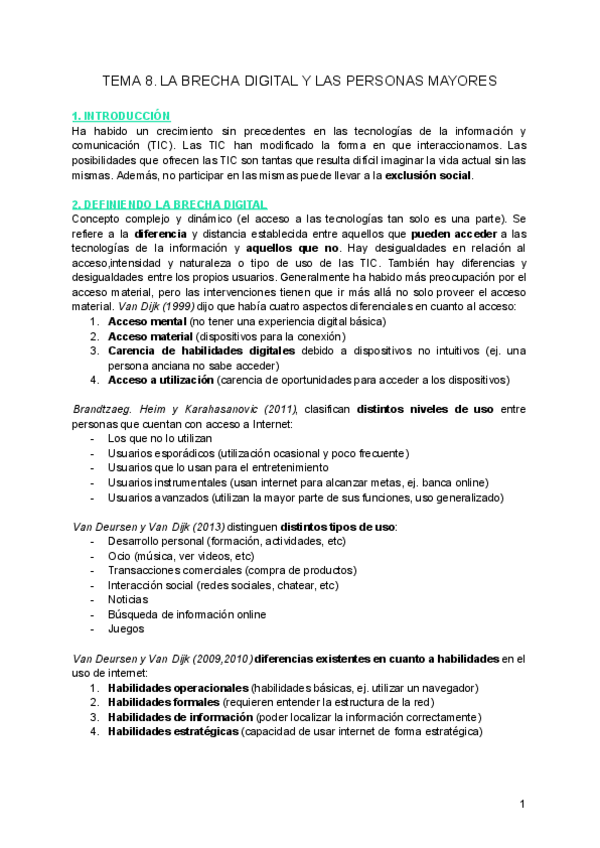 TEMA 8. LA BRECHA DIGITAL Y LAS PERSONAS MAYORES

1. INTRODUCCIÓN
Ha habido un crecimiento sin precedentes en las tecnologías de la información y comunicación (TIC). Las TIC han modificado la forma en que interaccionamos. Las posibilidades que ofrecen las TIC son tantas que resulta difícil imaginar la vida actual sin las mismas. Además, no participar en las mismas puede llevar a la exclusión social.

2. DEFINIENDO LA BRECHA DIGITAL
Concepto complejo y dinámico (el acceso a las tecnologías tan solo es una parte). Se refiere a la diferencia y distancia establecida entre aquellos que pueden acceder a las tecnologías de la información y aquellos que no. Hay desigualdades en relación al acceso,intensidad y naturaleza o tipo de uso de las TIC. También hay diferencias y desigualdades entre los propios usuarios. Generalmente ha habido más preocupación por el acceso material, pero las intervenciones tienen que ir más allá no solo proveer el acceso material. Van Dijk (1999) dijo que había cuatro aspectos diferenciales en cuanto al acceso:
1. Acceso mental (no tener una experiencia digital básica)
2. Acceso material (dispositivos para la conexión)
3. Carencia de habilidades digitales debido a dispositivos no intuitivos (ej. una persona anciana no sabe acceder)
4. Acceso a utilización (carencia de oportunidades para acceder a los dispositivos)

Brandtzaeg. Heim y Karahasanovic (2011), clasifican distintos niveles de uso entre personas que cuentan con acceso a Internet:
- Los que no lo utilizan
- Usuarios esporádicos (utilización ocasional y poco frecuente)
- Usuarios que lo usan para el entretenimiento
- Usuarios instrumentales (usan internet para alcanzar metas, ej. banca online)
- Usuarios avanzados (utilizan la mayor parte de sus funciones, uso generalizado)

Van Deursen y Van Dijk (2013) distinguen distintos tipos de uso:
- Desarrollo personal (formación, actividades, etc)
- Ocio (música, ver videos, etc)
- Transacciones comerciales (compra de productos)
- Interacción social (redes sociales, chatear, etc)
- Noticias
- Búsqueda de información online
- Juegos

Van Deursen y Van Dijk (2009,2010) diferencias existentes en cuanto a habilidades en el uso de internet:
1. Habilidades operacionales (habilidades básicas, ej. utilizar un navegador)
2. Habilidades formales (requieren entender la estructura de la red)
3. Habilidades de información (poder localizar la información correctamente)
4. Habilidades estratégicas (capacidad de usar internet de forma estratégica)

1